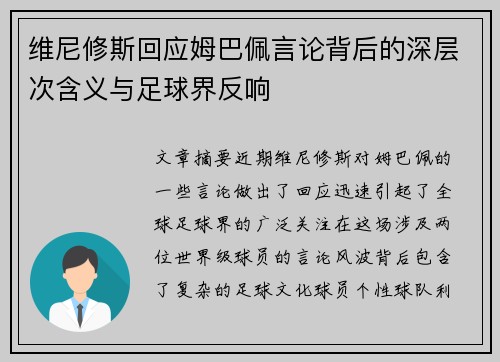 维尼修斯回应姆巴佩言论背后的深层次含义与足球界反响

文章摘要近期维尼修斯对姆巴佩的一些言论做出了回应迅速引起了全球足球界的广泛关注在这场涉及两位世界级球员的言论风波背后包含了复杂的足球文化球员个性球队利